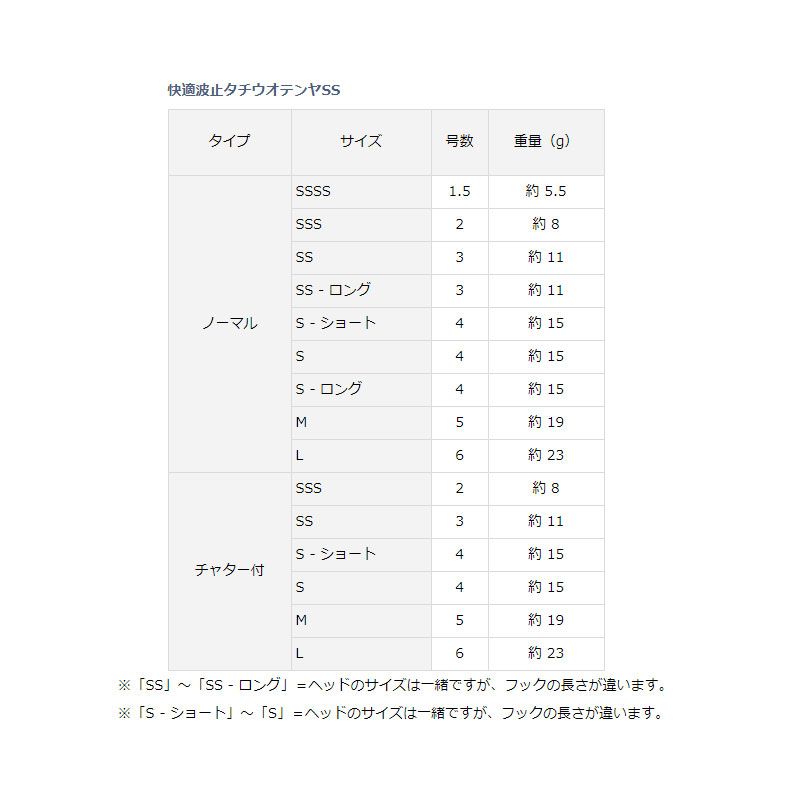 快適波止タチウオテンヤSS

| タイプ | サイズ | 号数 | 重量（g） |
|---|---|---|---|
| ノーマル | SSSS | 1.5 | 約 5.5 |
| | SSS | 2 | 約 8 |
| | SS | 3 | 約 11 |
| | SS - ロング | 3 | 約 11 |
| | S - ショート | 4 | 約 15 |
| | S | 4 | 約 15 |
| | S - ロング | 4 | 約 15 |
| | M | 5 | 約 19 |
| | L | 6 | 約 23 |
| チャター付 | SSS | 2 | 約 8 |
| | SS | 3 | 約 11 |
| | S - ショート | 4 | 約 15 |
| | S | 4 | 約 15 |
| | M | 5 | 約 19 |
| | L | 6 | 約 23 |

※「SS」～「SS - ロング」＝ヘッドのサイズは一緒ですが、フックの長さが違います。
※「S - ショート」～「S」＝ヘッドのサイズは一緒ですが、フックの長さが違います。